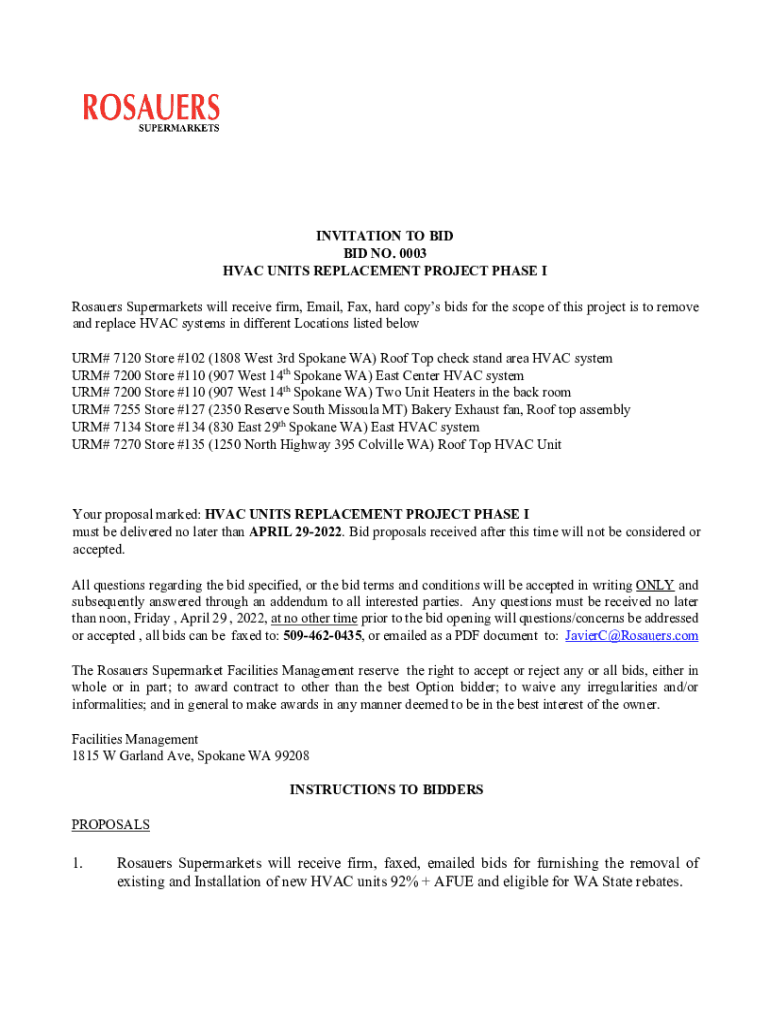 ROSAUERS
SUPERMARKETS

INVITATION TO BID
BID NO. 0003
HVAC UNITS REPLACEMENT PROJECT PHASE I

Rosauers Supermarkets will receive firm, Email, Fax, hard copy's bids for the scope of this project is to remove and replace HVAC systems in different Locations listed below

URM# 7120 Store #102 (1808 West 3rd Spokane WA) Roof Top check stand area HVAC system
URM# 7200 Store #110 (907 West 14$^{th}$ Spokane WA) East Center HVAC system
URM# 7200 Store #110 (907 West 14$^{th}$ Spokane WA) Two Unit Heaters in the back room
URM# 7255 Store #127 (2350 Reserve South Missoula MT) Bakery Exhaust fan, Roof top assembly
URM# 7134 Store #134 (830 East 29$^{th}$ Spokane WA) East HVAC system
URM# 7270 Store #135 (1250 North Highway 395 Colville WA) Roof Top HVAC Unit

Your proposal marked: HVAC UNITS REPLACEMENT PROJECT PHASE I
must be delivered no later than APRIL 29-2022. Bid proposals received after this time will not be considered or accepted.

All questions regarding the bid specified, or the bid terms and conditions will be accepted in writing ONLY and subsequently answered through an addendum to all interested parties. Any questions must be received no later than noon, Friday , April 29 , 2022, at no other time prior to the bid opening will questions/concerns be addressed or accepted , all bids can be faxed to: 509-462-0435, or emailed as a PDF document to: JavierC@Rosauers.com

The Rosauers Supermarket Facilities Management reserve the right to accept or reject any or all bids, either in whole or in part; to award contract to other than the best Option bidder; to waive any irregularities and/or informalities; and in general to make awards in any manner deemed to be in the best interest of the owner.

Facilities Management
1815 W Garland Ave, Spokane WA 99208

INSTRUCTIONS TO BIDDERS

PROPOSALS

1. Rosauers Supermarkets will receive firm, faxed, emailed bids for furnishing the removal of existing and Installation of new HVAC units 92% + AFUE and eligible for WA State rebates.